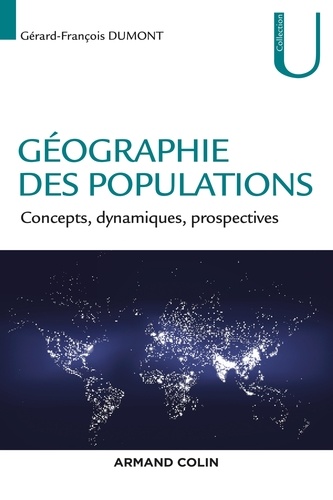 Gérard-François DUMONT

Collection U

GÉOGRAPHIE DES POPULATIONS

Concepts, dynamiques, prospectives

ARMAND COLIN